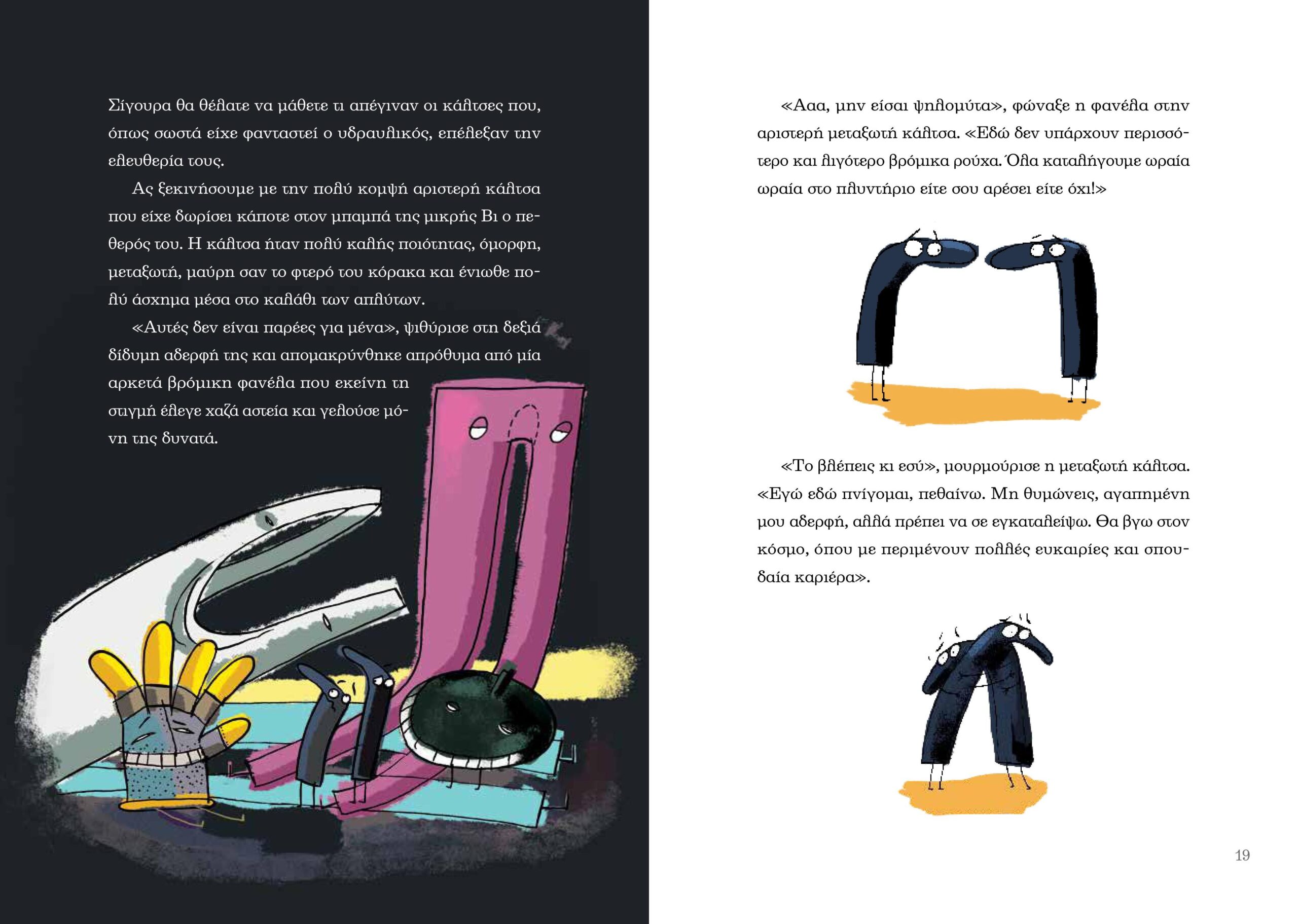 Σίγουρα θα θέλατε να μάθετε τι απέγιναν οι κάλτσες που, όπως σωστά είχε φανταστεί ο υδραυλικός, επέλεξαν την ελευθερία τους.

Ας ξεκινήσουμε με την πολύ κομψή αριστερή κάλτσα που είχε δωρίσει κάποτε στον μπαμπά της μικρής Βι ο πεθερός του. Η κάλτσα ήταν πολύ καλής ποιότητας, όμορφη, μεταξωτή, μαύρη σαν το φτερό του κόρακα και ένιωθε πολύ άσχημα μέσα στο καλάθι των απλύτων.

«Αυτές δεν είναι παρέες για μένα», ψιθύρισε στη δεξιά δίδυμη αδερφή της και απομακρύνθηκε απρόθυμα από μία αρκετά βρόμικη φανέλα που εκείνη τη στιγμή έλεγε χαζά αστεία και γελούσε μόνη της δυνατά.

«Ααα, μην είσαι ψηλομύτα», φώναξε η φανέλα στην αριστερή μεταξωτή κάλτσα. «Εδώ δεν υπάρχουν περισσότερο και λιγότερο βρόμικα ρούχα. Όλα καταλήγουμε ωραία ωραία στο πλυντήριο είτε σου αρέσει είτε όχι!»

«Το βλέπεις κι εσύ», μουρμούρισε η μεταξωτή κάλτσα. «Εγώ εδώ πνίγομαι, πεθαίνω. Μη θυμώνεις, αγαπημένη μου αδερφή, αλλά πρέπει να σε εγκαταλείψω. Θα βγω στον κόσμο, όπου με περιμένουν πολλές ευκαιρίες και σπουδαία καριέρα».

19